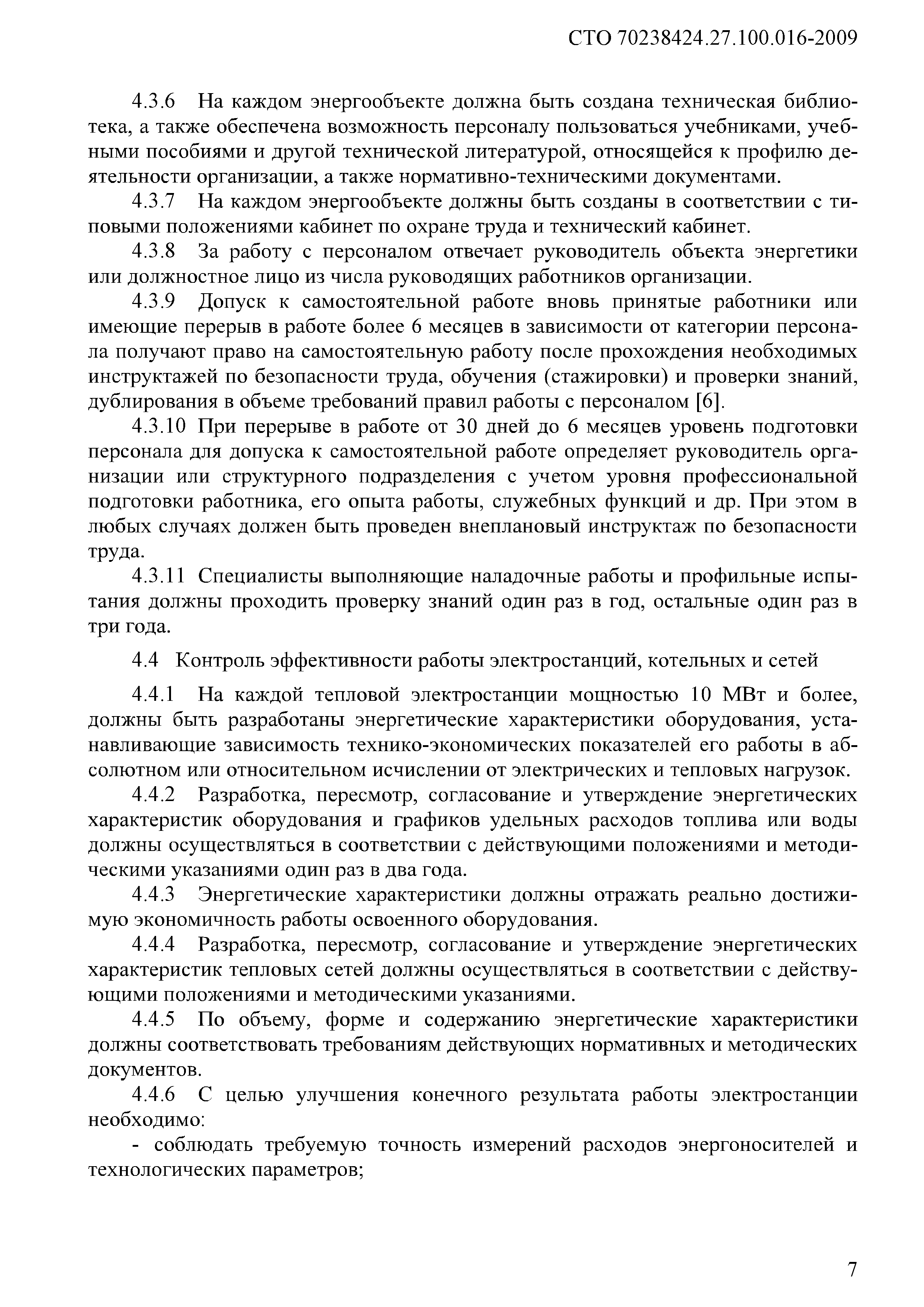 СТО 70238424.27.100.016-2009

4.3.6 На каждом энергообъекте должна быть создана техническая библиотека, а также обеспечена возможность персоналу пользоваться учебниками, учебными пособиями и другой технической литературой, относящейся к профилю деятельности организации, а также нормативно-техническими документами.

4.3.7 На каждом энергообъекте должны быть созданы в соответствии с типовыми положениями кабинет по охране труда и технический кабинет.

4.3.8 За работу с персоналом отвечает руководитель объекта энергетики или должностное лицо из числа руководящих работников организации.

4.3.9 Допуск к самостоятельной работе вновь принятые работники или имеющие перерыв в работе более 6 месяцев в зависимости от категории персонала получают право на самостоятельную работу после прохождения необходимых инструктажей по безопасности труда, обучения (стажировки) и проверки знаний, дублирования в объеме требований правил работы с персоналом [6].

4.3.10 При перерыве в работе от 30 дней до 6 месяцев уровень подготовки персонала для допуска к самостоятельной работе определяет руководитель организации или структурного подразделения с учетом уровня профессиональной подготовки работника, его опыта работы, служебных функций и др. При этом в любых случаях должен быть проведен внеплановый инструктаж по безопасности труда.

4.3.11 Специалисты выполняющие наладочные работы и профильные испытания должны проходить проверку знаний один раз в год, остальные один раз в три года.

4.4 Контроль эффективности работы электростанций, котельных и сетей

4.4.1 На каждой тепловой электростанции мощностью 10 МВт и более, должны быть разработаны энергетические характеристики оборудования, устанавливающие зависимость технико-экономических показателей его работы в абсолютном или относительном исчислении от электрических и тепловых нагрузок.

4.4.2 Разработка, пересмотр, согласование и утверждение энергетических характеристик оборудования и графиков удельных расходов топлива или воды должны осуществляться в соответствии с действующими положениями и методическими указаниями один раз в два года.

4.4.3 Энергетические характеристики должны отражать реально достижимую экономичность работы освоенного оборудования.

4.4.4 Разработка, пересмотр, согласование и утверждение энергетических характеристик тепловых сетей должны осуществляться в соответствии с действующими положениями и методическими указаниями.

4.4.5 По объему, форме и содержанию энергетические характеристики должны соответствовать требованиям действующих нормативных и методических документов.

4.4.6 С целью улучшения конечного результата работы электростанции необходимо:

- соблюдать требуемую точность измерений расходов энергоносителей и технологических параметров;

7